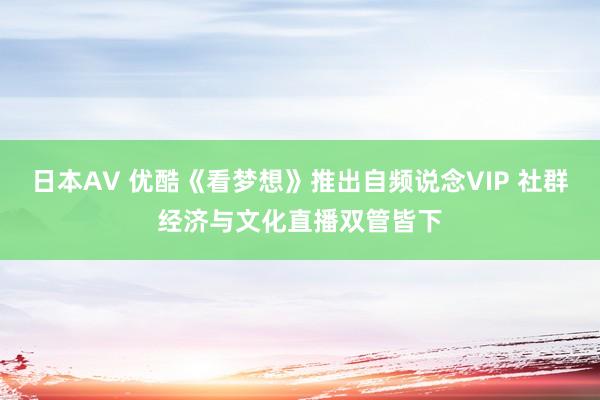 日本AV 优酷《看梦想》推出自频说念VIP 社群经济与文化直播双管皆下